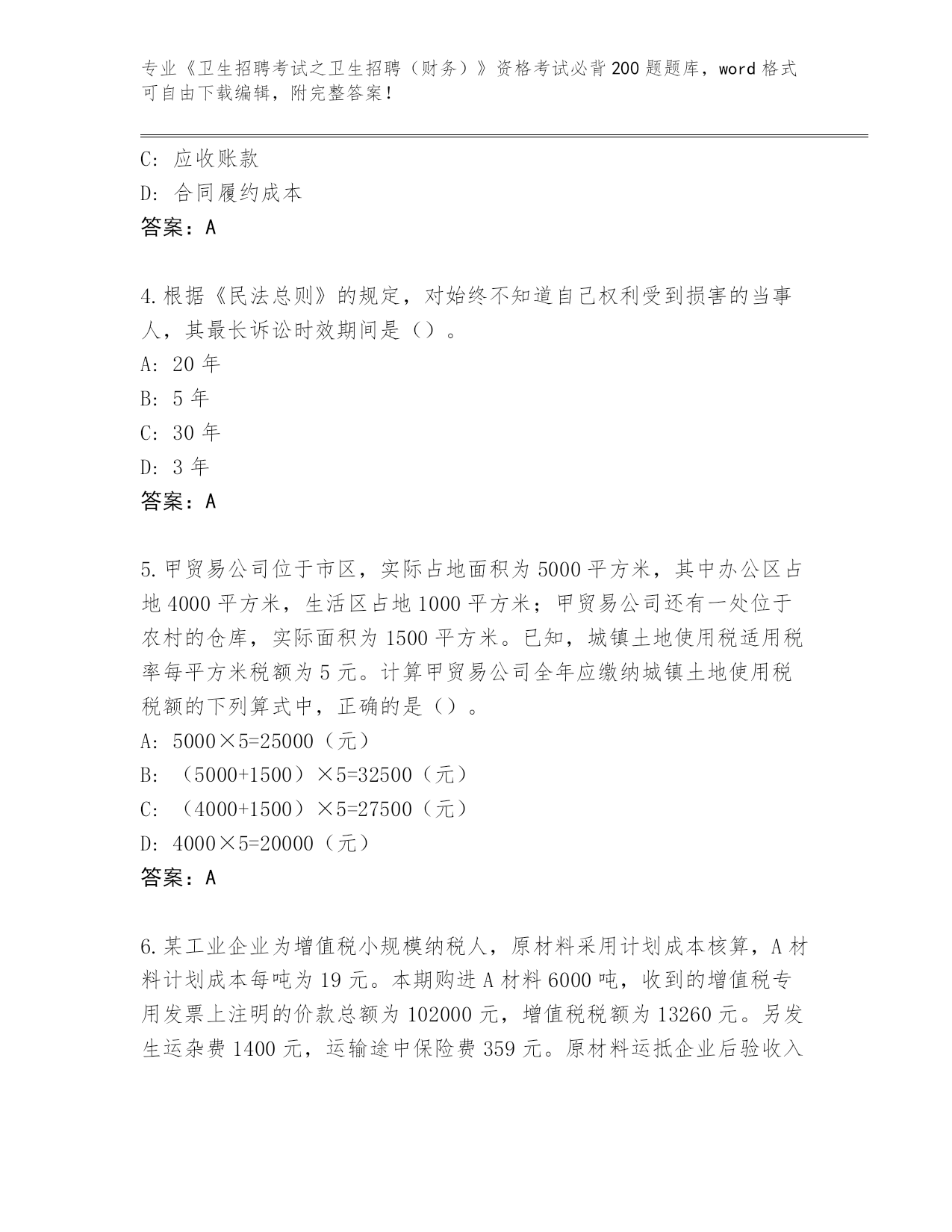 专业《卫生招聘考试之卫生招聘（财务）》资格考试必背200题题库，word格式可自由下载编辑，附完整答案！

C：应收账款
D：合同履约成本
答案：A

4.根据《民法总则》的规定，对始终不知道自己权利受到损害的当事人，其最长诉讼时效期间是（）。
A：20年
B：5年
C：30年
D：3年
答案：A

5.甲贸易公司位于市区，实际占地面积为5000平方米，其中办公区占地4000平方米，生活区占地1000平方米；甲贸易公司还有一处位于农村的仓库，实际面积为1500平方米。已知，城镇土地使用税适用税率每平方米税额为5元。计算甲贸易公司全年应缴纳城镇土地使用税税额的下列算式中，正确的是（）。
A：5000×5=25000（元）
B：（5000+1500）×5=32500（元）
C：（4000+1500）×5=27500（元）
D：4000×5=20000（元）
答案：A

6.某工业企业为增值税小规模纳税人，原材料采用计划成本核算，A材料计划成本每吨为19元。本期购进A材料6000吨，收到的增值税专用发票上注明的价款总额为102000元，增值税税额为13260元。另发生运杂费1400元，运输途中保险费359元。原材料运抵企业后验收入